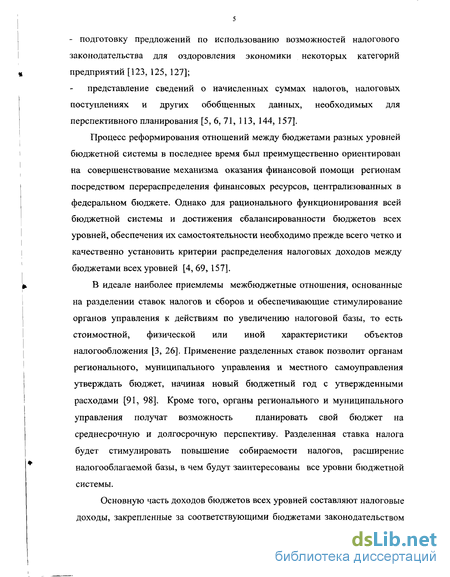 5

- подготовку предложений по использованию возможностей налогового законодательства для оздоровления экономики некоторых категорий предприятий [123, 125, 127];

- представление сведений о начисленных суммах налогов, налоговых поступлениях и других обобщенных данных, необходимых для перспективного планирования [5, 6, 71, 113, 144, 157].

Процесс реформирования отношений между бюджетами разных уровней бюджетной системы в последнее время был преимущественно ориентирован на совершенствование механизма оказания финансовой помощи регионам посредством перераспределения финансовых ресурсов, централизованных в федеральном бюджете. Однако для рационального функционирования всей бюджетной системы и достижения сбалансированности бюджетов всех уровней, обеспечения их самостоятельности необходимо прежде всего четко и качественно установить критерии распределения налоговых доходов между бюджетами всех уровней [4, 69, 157].

В идеале наиболее приемлемы межбюджетные отношения, основанные на разделении ставок налогов и сборов и обеспечивающие стимулирование органов управления к действиям по увеличению налоговой базы, то есть стоимостной, физической или иной характеристики объектов налогообложения [3, 26]. Применение разделенных ставок позволит органам регионального, муниципального управления и местного самоуправления утверждать бюджет, начиная новый бюджетный год с утвержденными расходами [91, 98]. Кроме того, органы регионального и муниципального управления получат возможность планировать свой бюджет на среднесрочную и долгосрочную перспективу. Разделенная ставка налога будет стимулировать повышение собираемости налогов, расширение налогооблагаемой базы, в чем будут заинтересованы все уровни бюджетной системы.

Основную часть доходов бюджетов всех уровней составляют налоговые доходы, закрепленные за соответствующими бюджетами законодательством

dsLib.net
библиотека диссертаций